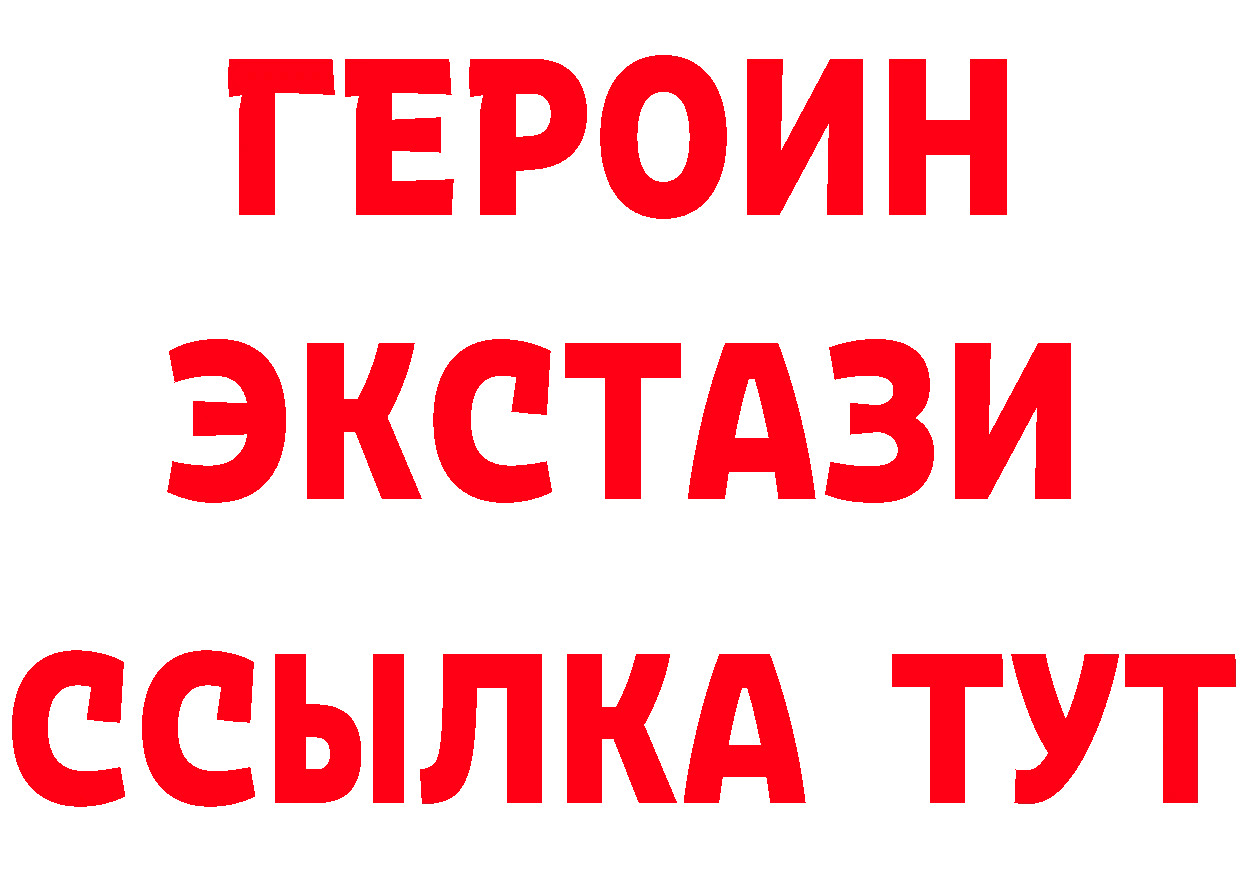 ГЕРОИН
ЭКСТАЗИ
ССЫЛКА ТУТ